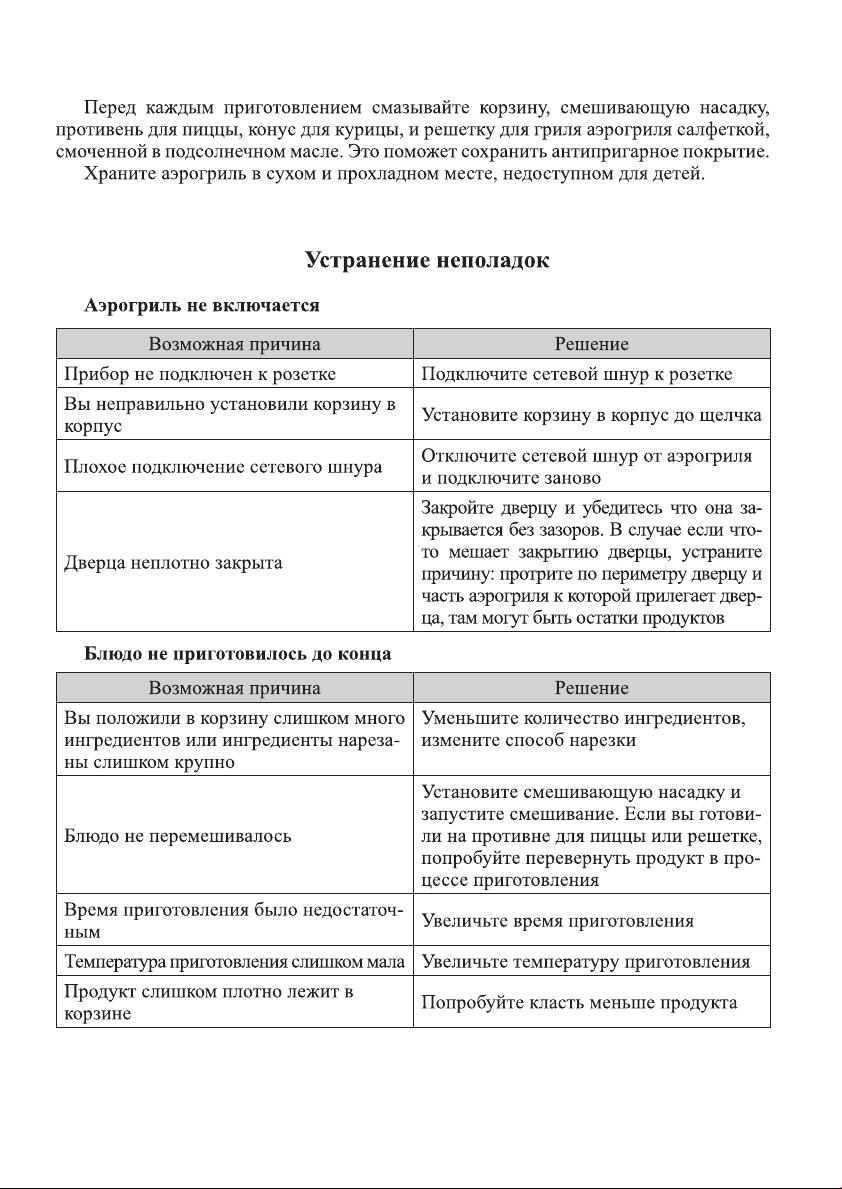 Перед каждым приготовлением смазывайте корзину, смешивающую насадку, противень для пиццы, конус для курицы, и решетку для гриля аэрогриля салфеткой, смоченной в подсолнечном масле. Это поможет сохранить антипригарное покрытие.

Храните аэрогриль в сухом и прохладном месте, недоступном для детей.

Устранение неполадок

Аэрогриль не включается

| Возможная причина | Решение |
|---|---|
| Прибор не подключен к розетке | Подключите сетевой шнур к розетке |
| Вы неправильно установили корзину в корпус | Установите корзину в корпус до щелчка |
| Плохое подключение сетевого шнура | Отключите сетевой шнур от аэрогриля и подключите заново |
| Дверца неплотно закрыта | Закройте дверцу и убедитесь что она закрывается без зазоров. В случае если что-то мешает закрытию дверцы, устраните причину: протрите по периметру дверцу и часть аэрогриля к которой прилегает дверца, там могут быть остатки продуктов |

Блюдо не приготовилось до конца

| Возможная причина | Решение |
|---|---|
| Вы положили в корзину слишком много ингредиентов или ингредиенты нарезаны слишком крупно | Уменьшите количество ингредиентов, измените способ нарезки |
| Блюдо не перемешивалось | Установите смешивающую насадку и запустите смешивание. Если вы готовили на противне для пиццы или решетке, попробуйте перевернуть продукт в процессе приготовления |
| Время приготовления было недостаточным | Увеличьте время приготовления |
| Температура приготовления слишком мала | Увеличьте температуру приготовления |
| Продукт слишком плотно лежит в корзине | Попробуйте класть меньше продукта |